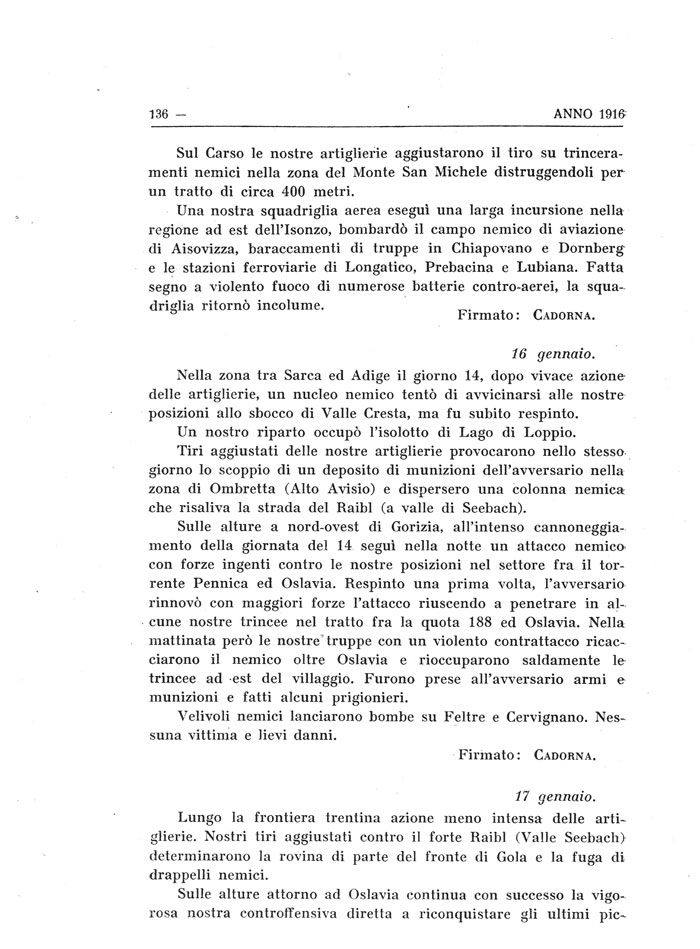 136 — ANNO 1916

Sul Carso le nostre artiglierie aggiustarono il tiro su trinceramenti nemici nella zona del Monte San Michele distruggendoli per un tratto di circa 400 metri.

Una nostra squadriglia aerea eseguì una larga incursione nella regione ad est dell'Isonzo, bombardò il campo nemico di aviazione di Aisovizza, baraccamenti di truppe in Chiapovano e Dornberg e le stazioni ferroviarie di Longatico, Prebacina e Lubiana. Fatta segno a violento fuoco di numerose batterie contro-aerei, la squadriglia ritornò incolume.

Firmato: CADORNA.

16 gennaio.

Nella zona tra Sarca ed Adige il giorno 14, dopo vivace azione delle artiglierie, un nucleo nemico tentò di avvicinarsi alle nostre posizioni allo sbocco di Valle Cresta, ma fu subito respinto.

Un nostro riparto occupò l'isolotto di Lago di Loppio.

Tiri aggiustati delle nostre artiglierie provocarono nello stesso giorno lo scoppio di un deposito di munizioni dell'avversario nella zona di Ombretta (Alto Avisio) e dispersero una colonna nemica che risaliva la strada del Raibl (a valle di Seebach).

Sulle alture a nord-ovest di Gorizia, all'intenso cannoneggiamento della giornata del 14 seguì nella notte un attacco nemico con forze ingenti contro le nostre posizioni nel settore fra il torrente Pennica ed Oslavia. Respinto una prima volta, l'avversario rinnovò con maggiori forze l'attacco riuscendo a penetrare in alcune nostre trincee nel tratto fra la quota 188 ed Oslavia. Nella mattinata però le nostre truppe con un violento contrattacco ricacciarono il nemico oltre Oslavia e rioccuparono saldamente le trincee ad est del villaggio. Furono prese all'avversario armi e munizioni e fatti alcuni prigionieri.

Velivoli nemici lanciarono bombe su Feltre e Cervignano. Nessuna vittima e lievi danni.

Firmato: CADORNA.

17 gennaio.

Lungo la frontiera trentina azione meno intensa delle artiglierie. Nostri tiri aggiustati contro il forte Raibl (Valle Seebach) determinarono la rovina di parte del fronte di Gola e la fuga di drappelli nemici.

Sulle alture attorno ad Oslavia continua con successo la vigorosa nostra controffensiva diretta a riconquistare gli ultimi pic-